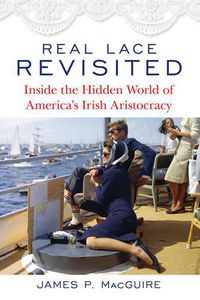 REAL LACE
REVISITED
Inside the Hidden World of
America's Irish Aristocracy

JAMES P. MACGUIRE